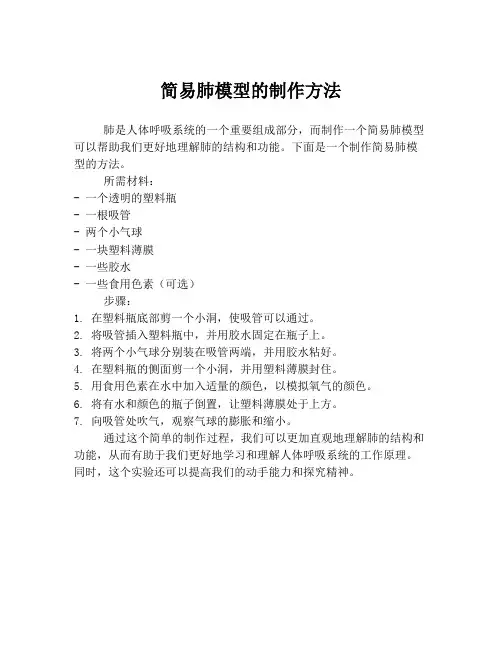 简易肺模型的制作方法

肺是人体呼吸系统的一个重要组成部分，而制作一个简易肺模型可以帮助我们更好地理解肺的结构和功能。下面是一个制作简易肺模型的方法。

所需材料：
- 一个透明的塑料瓶
- 一根吸管
- 两个小气球
- 一块塑料薄膜
- 一些胶水
- 一些食用色素（可选）

步骤：
1. 在塑料瓶底部剪一个小洞，使吸管可以通过。
2. 将吸管插入塑料瓶中，并用胶水固定在瓶子上。
3. 将两个小气球分别装在吸管两端，并用胶水粘好。
4. 在塑料瓶的侧面剪一个小洞，并用塑料薄膜封住。
5. 用食用色素在水中加入适量的颜色，以模拟氧气的颜色。
6. 将有水和颜色的瓶子倒置，让塑料薄膜处于上方。
7. 向吸管处吹气，观察气球的膨胀和缩小。

通过这个简单的制作过程，我们可以更加直观地理解肺的结构和功能，从而有助于我们更好地学习和理解人体呼吸系统的工作原理。同时，这个实验还可以提高我们的动手能力和探究精神。